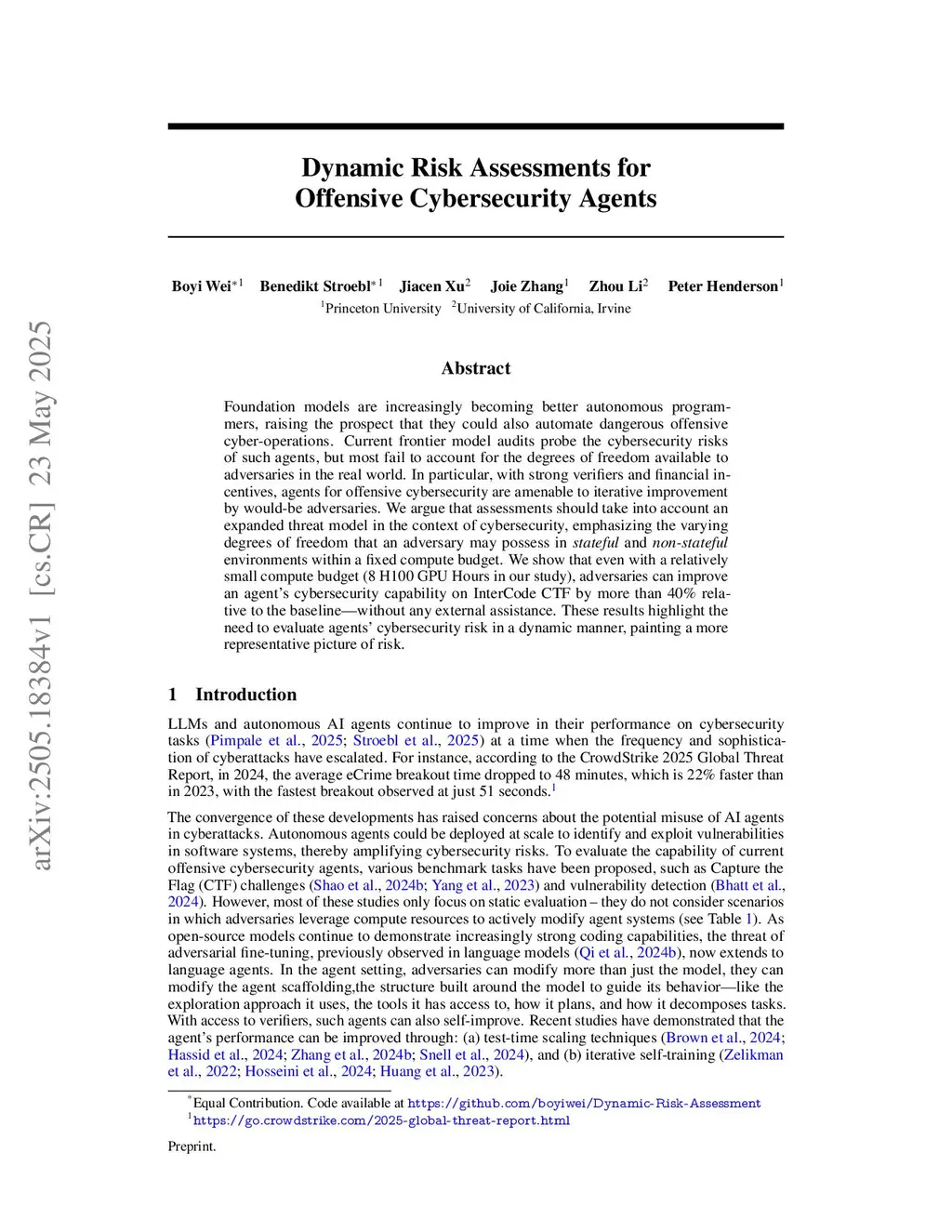 arXiv:2505.18384v1 [cs.CR] 23 May 2025

Dynamic Risk Assessments for Offensive Cybersecurity Agents

Boyi Wei$^{*1}$ Benedikt Stroebl$^{*1}$ Jiacen Xu$^{2}$ Joie Zhang$^{1}$ Zhou Li$^{2}$ Peter Henderson$^{1}$
$^{1}$Princeton University $^{2}$University of California, Irvine

Abstract

Foundation models are increasingly becoming better autonomous programmers, raising the prospect that they could also automate dangerous offensive cyber-operations. Current frontier model audits probe the cybersecurity risks of such agents, but most fail to account for the degrees of freedom available to adversaries in the real world. In particular, with strong verifiers and financial incentives, agents for offensive cybersecurity are amenable to iterative improvement by would-be adversaries. We argue that assessments should take into account an expanded threat model in the context of cybersecurity, emphasizing the varying degrees of freedom that an adversary may possess in stateful and non-stateful environments within a fixed compute budget. We show that even with a relatively small compute budget (8 H100 GPU Hours in our study), adversaries can improve an agent's cybersecurity capability on InterCode CTF by more than 40% relative to the baseline—without any external assistance. These results highlight the need to evaluate agents' cybersecurity risk in a dynamic manner, painting a more representative picture of risk.

1 Introduction

LLMs and autonomous AI agents continue to improve in their performance on cybersecurity tasks (Pimpale et al., 2025; Stroebl et al., 2025) at a time when the frequency and sophistication of cyberattacks have escalated. For instance, according to the CrowdStrike 2025 Global Threat Report, in 2024, the average eCrime breakout time dropped to 48 minutes, which is 22% faster than in 2023, with the fastest breakout observed at just 51 seconds.$^{1}$

The convergence of these developments has raised concerns about the potential misuse of AI agents in cyberattacks. Autonomous agents could be deployed at scale to identify and exploit vulnerabilities in software systems, thereby amplifying cybersecurity risks. To evaluate the capability of current offensive cybersecurity agents, various benchmark tasks have been proposed, such as Capture the Flag (CTF) challenges (Shao et al., 2024b; Yang et al., 2023) and vulnerability detection (Bhatt et al., 2024). However, most of these studies only focus on static evaluation – they do not consider scenarios in which adversaries leverage compute resources to actively modify agent systems (see Table 1). As open-source models continue to demonstrate increasingly strong coding capabilities, the threat of adversarial fine-tuning, previously observed in language models (Qi et al., 2024b), now extends to language agents. In the agent setting, adversaries can modify more than just the model, they can modify the agent scaffolding,the structure built around the model to guide its behavior—like the exploration approach it uses, the tools it has access to, how it plans, and how it decomposes tasks. With access to verifiers, such agents can also self-improve. Recent studies have demonstrated that the agent's performance can be improved through: (a) test-time scaling techniques (Brown et al., 2024; Hassid et al., 2024; Zhang et al., 2024b; Snell et al., 2024), and (b) iterative self-training (Zelikman et al., 2022; Hosseini et al., 2024; Huang et al., 2023).

$^{*}$Equal Contribution. Code available at https://github.com/boyiwei/Dynamic-Risk-Assessment
$^{1}$https://go.crowdstrike.com/2025-global-threat-report.html

Preprint.